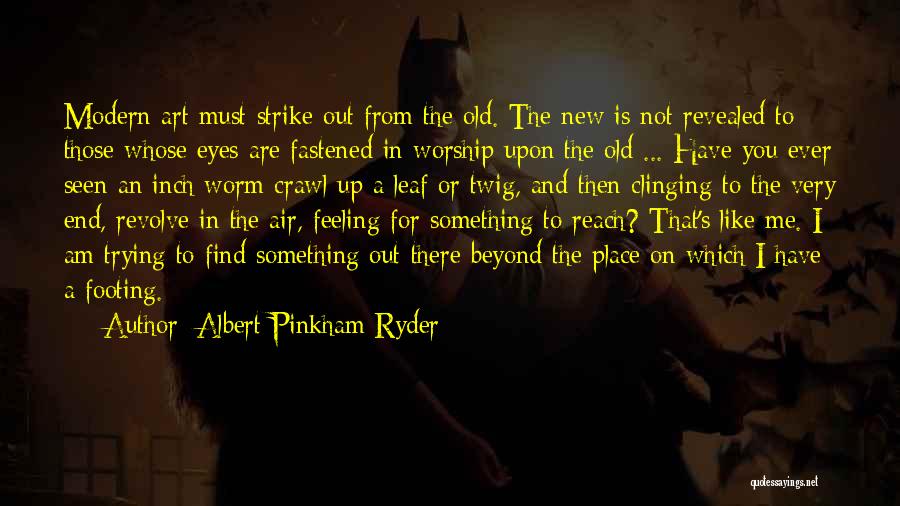 Modern art must strike out from the old. The new is not revealed to those whose eyes are fastened in worship upon the old ... Have you ever seen an inch worm crawl up a leaf or twig, and then clinging to the very end, revolve in the air, feeling for something to reach? That's like me. I am trying to find something out there beyond the place on which I have a footing.

Author: Albert Pinkham Ryder

quotessayings.net